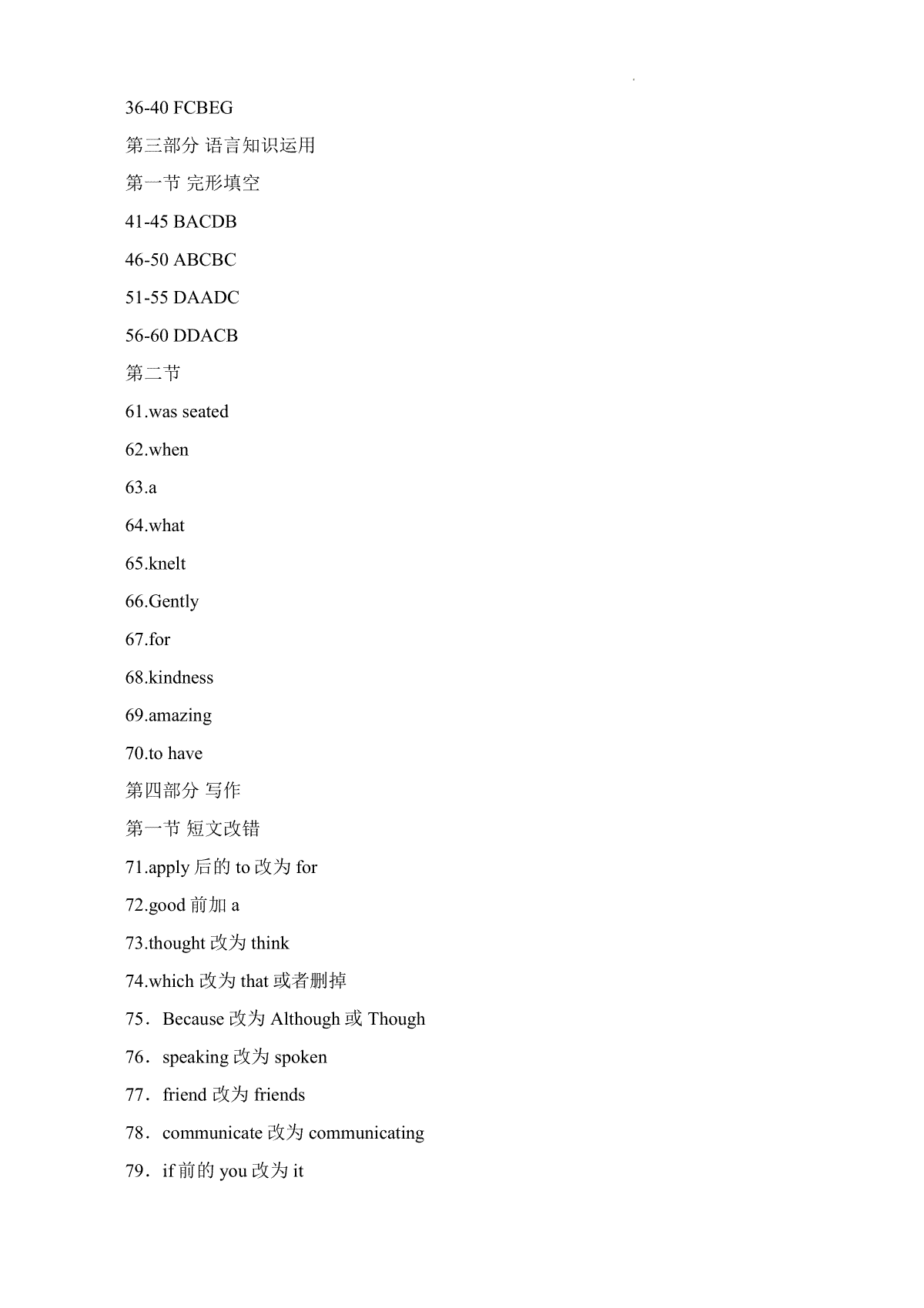 36-40 FCBEG

第三部分 语言知识运用

第一节 完形填空

41-45 BACDB

46-50 ABCBC

51-55 DAADC

56-60 DDACB

第二节

61.was seated

62.when

63.a

64.what

65.knelt

66.Gently

67.for

68.kindness

69.amazing

70.to have

第四部分 写作

第一节 短文改错

71.apply 后的 to 改为 for

72.good 前加 a

73.thought 改为 think

74.which 改为 that 或者删掉

75．Because 改为 Although 或 Though

76．speaking 改为 spoken

77．friend 改为 friends

78．communicate 改为 communicating

79．if 前的 you 改为 it